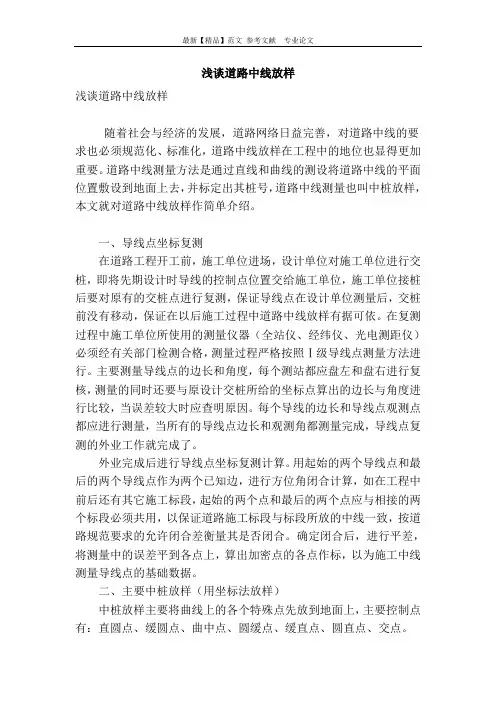 最新【精品】范文 参考文献 专业论文

浅谈道路中线放样

浅谈道路中线放样

随着社会与经济的发展，道路网络日益完善，对道路中线的要求也必须规范化、标准化，道路中线放样在工程中的地位也显得更加重要。道路中线测量方法是通过直线和曲线的测设将道路中线的平面位置敷设到地面上去，并标定出其桩号，道路中线测量也叫中桩放样，本文就对道路中线放样作简单介绍。

一、导线点坐标复测

在道路工程开工前，施工单位进场，设计单位对施工单位进行交桩，即将先期设计时导线的控制点位置交给施工单位，施工单位接桩后要对原有的交桩点进行复测，保证导线点在设计单位测量后，交桩前没有移动，保证在以后施工过程中道路中线放样有据可依。在复测过程中施工单位所使用的测量仪器（全站仪、经纬仪、光电测距仪）必须经有关部门检测合格，测量过程严格按照Ⅰ级导线点测量方法进行。主要测量导线点的边长和角度，每个测站都应盘左和盘右进行复核，测量的同时还要与原设计交桩所给的坐标点算出的边长与角度进行比较，当误差较大时应查明原因。每个导线的边长和导线点观测点都应进行测量，当所有的导线点边长和观测角都测量完成，导线点复测的外业工作就完成了。

外业完成后进行导线点坐标复测计算。用起始的两个导线点和最后的两个导线点作为两个已知边，进行方位角闭合计算，如在工程中前后还有其它施工标段，起始的两个点和最后的两个点应与相接的两个标段必须共用，以保证道路施工标段与标段所放的中线一致，按道路规范要求的允许闭合差衡量其是否闭合。确定闭合后，进行平差，将测量中的误差平到各点上，算出加密点的各点作标，以为施工中线测量导线点的基础数据。

二、主要中桩放样（用坐标法放样）

中桩放样主要将曲线上的各个特殊点先放到地面上，主要控制点有：直圆点、缓圆点、曲中点、圆缓点、缓直点、圆直点、交点。